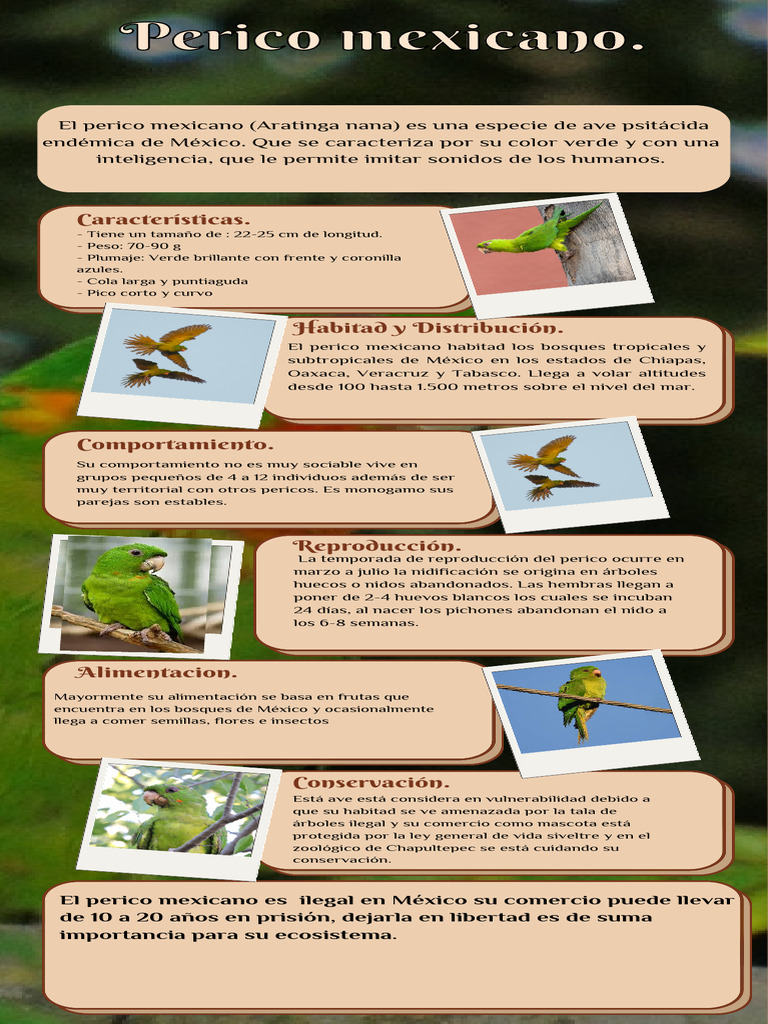 Perico mexicano.

El perico mexicano (Aratinga nana) es una especie de ave psitácida endémica de México. Que se caracteriza por su color verde y con una inteligencia, que le permite imitar sonidos de los humanos.

Características.
- Tiene un tamaño de : 22-25 cm de longitud.
- Peso: 70-90 g
- Plumaje: Verde brillante con frente y coronilla azules.
- Cola larga y puntiaguda
- Pico corto y curvo

Habitad y Distribución.
El perico mexicano habitad los bosques tropicales y subtropicales de México en los estados de Chiapas, Oaxaca, Veracruz y Tabasco. Llega a volar altitudes desde 100 hasta 1.500 metros sobre el nivel del mar.

Comportamiento.
Su comportamiento no es muy sociable vive en grupos pequeños de 4 a 12 individuos además de ser muy territorial con otros pericos. Es monogamo sus parejas son estables.

Reproducción.
La temporada de reproducción del perico ocurre en marzo a julio la nidificación se origina en árboles huecos o nidos abandonados. Las hembras llegan a poner de 2-4 huevos blancos los cuales se incuban 24 días, al nacer los pichones abandonan el nido a los 6-8 semanas.

Alimentacion.
Mayormente su alimentación se basa en frutas que encuentra en los bosques de México y ocasionalmente llega a comer semillas, flores e insectos

Conservación.
Está ave está considera en vulnerabilidad debido a que su habitad se ve amenazada por la tala de árboles ilegal y su comercio como mascota está protegida por la ley general de vida siveltre y en el zoológico de Chapultepec se está cuidando su conservación.

El perico mexicano es ilegal en México su comercio puede llevar de 10 a 20 años en prisión, dejarla en libertad es de suma importancia para su ecosistema.